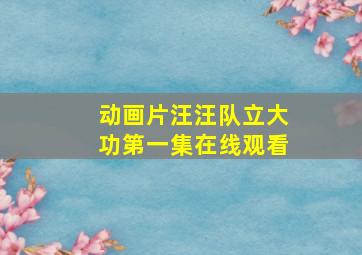 动画片汪汪队立大功第一集在线观看